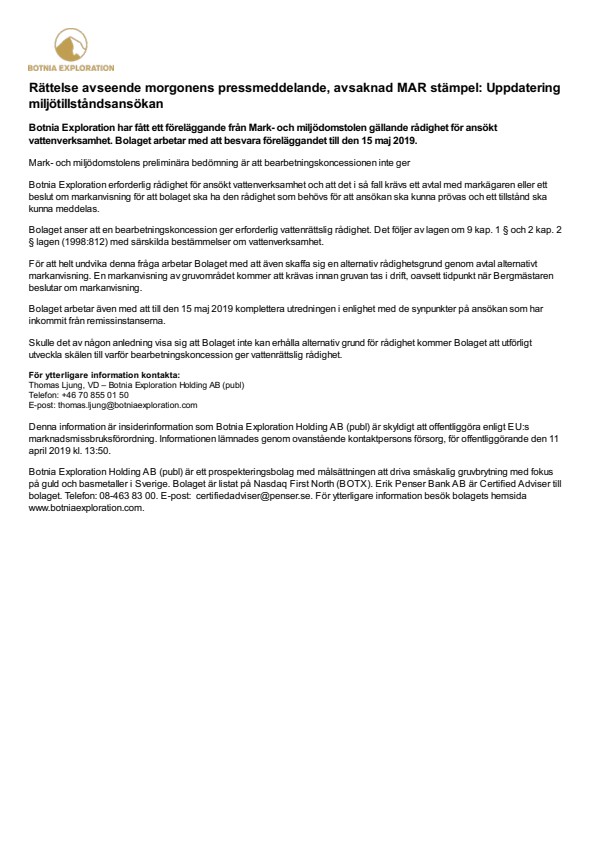 BOTNIA EXPLORATION

Rättelse avseende morgonens pressmeddelande, avsaknad MAR stämpel: Uppdatering miljötillståndsansökan

Botnia Exploration har fått ett föreläggande från Mark- och miljödomstolen gällande rådighet för ansökt vattenverksamhet. Bolaget arbetar med att besvara föreläggandet till den 15 maj 2019.

Mark- och miljödomstolens preliminära bedömning är att bearbetningskoncessionen inte ger

Botnia Exploration erforderlig rådighet för ansökt vattenverksamhet och att det i så fall krävs ett avtal med markägaren eller ett beslut om markanvisning för att bolaget ska ha den rådighet som behövs för att ansökan ska kunna prövas och ett tillstånd ska kunna meddelas.

Bolaget anser att en bearbetningskoncession ger erforderlig vattenrättslig rådighet. Det följer av lagen om 9 kap. 1 § och 2 kap. 2 § lagen (1998:812) med särskilda bestämmelser om vattenverksamhet.

För att helt undvika denna fråga arbetar Bolaget med att även skaffa sig en alternativ rådighetsgrund genom avtal alternativt markanvisning. En markanvisning av gruvområdet kommer att krävas innan gruvan tas i drift, oavsett tidpunkt när Bergmästaren beslutar om markanvisning.

Bolaget arbetar även med att till den 15 maj 2019 komplettera utredningen i enlighet med de synpunkter på ansökan som har inkommit från remissinstanserna.

Skulle det av någon anledning visa sig att Bolaget inte kan erhålla alternativ grund för rådighet kommer Bolaget att utförligt utveckla skälen till varför bearbetningskoncession ger vattenrättslig rådighet.

För ytterligare information kontakta:
Thomas Ljung, VD – Botnia Exploration Holding AB (publ)
Telefon: +46 70 855 01 50
E-post: thomas.ljung@botniaexploration.com

Denna information är insiderinformation som Botnia Exploration Holding AB (publ) är skyldigt att offentliggöra enligt EU:s marknadsmissbruksförordning. Informationen lämnades genom ovanstående kontaktpersons försorg, för offentliggörande den 11 april 2019 kl. 13:50.

Botnia Exploration Holding AB (publ) är ett prospekteringsbolag med målsättningen att driva småskalig gruvbrytning med fokus på guld och basmetaller i Sverige. Bolaget är listat på Nasdaq First North (BOTX). Erik Penser Bank AB är Certified Adviser till bolaget. Telefon: 08-463 83 00. E-post: certifiedadviser@penser.se. För ytterligare information besök bolagets hemsida www.botniaexploration.com.